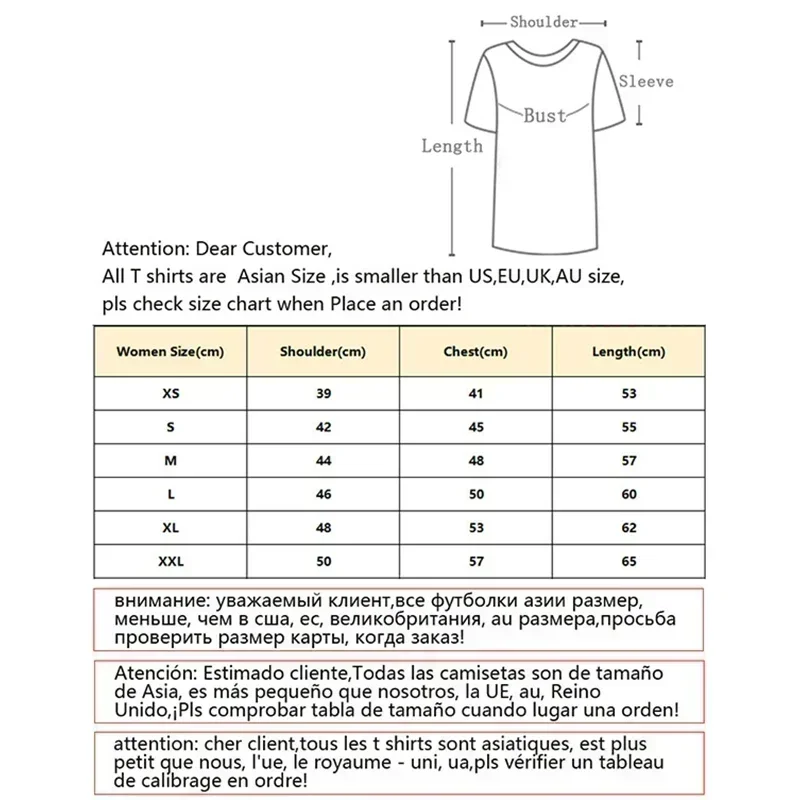 Shoulder

Sleeve

Bust

Length

Attention: Dear Customer,
All T shirts are Asian Size ,is smaller than US,EU,UK,AU size,
pls check size chart when Place an order!

| Women Size(cm) | Shoulder(cm) | Chest(cm) | Length(cm) |
|---|---|---|---|
| XS | 39 | 41 | 53 |
| S | 42 | 45 | 55 |
| M | 44 | 48 | 57 |
| L | 46 | 50 | 60 |
| XL | 48 | 53 | 62 |
| XXL | 50 | 57 | 65 |

внимание: уважаемый клиент,все футболки азии размер, меньше, чем в сша, ес, великобритания, au размера,просьба проверить размер карты, когда заказ!

Atención: Estimado cliente,Todas las camisetas son de tamaño de Asia, es más pequeño que nosotros, la UE, au, Reino Unido,¡Pls comprobar tabla de tamaño cuando lugar una orden!

attention: cher client,tous les t shirts sont asiatiques, est plus petit que nous, l'ue, le royaume - uni, ua,pls vérifier un tableau de calibrage en ordre!